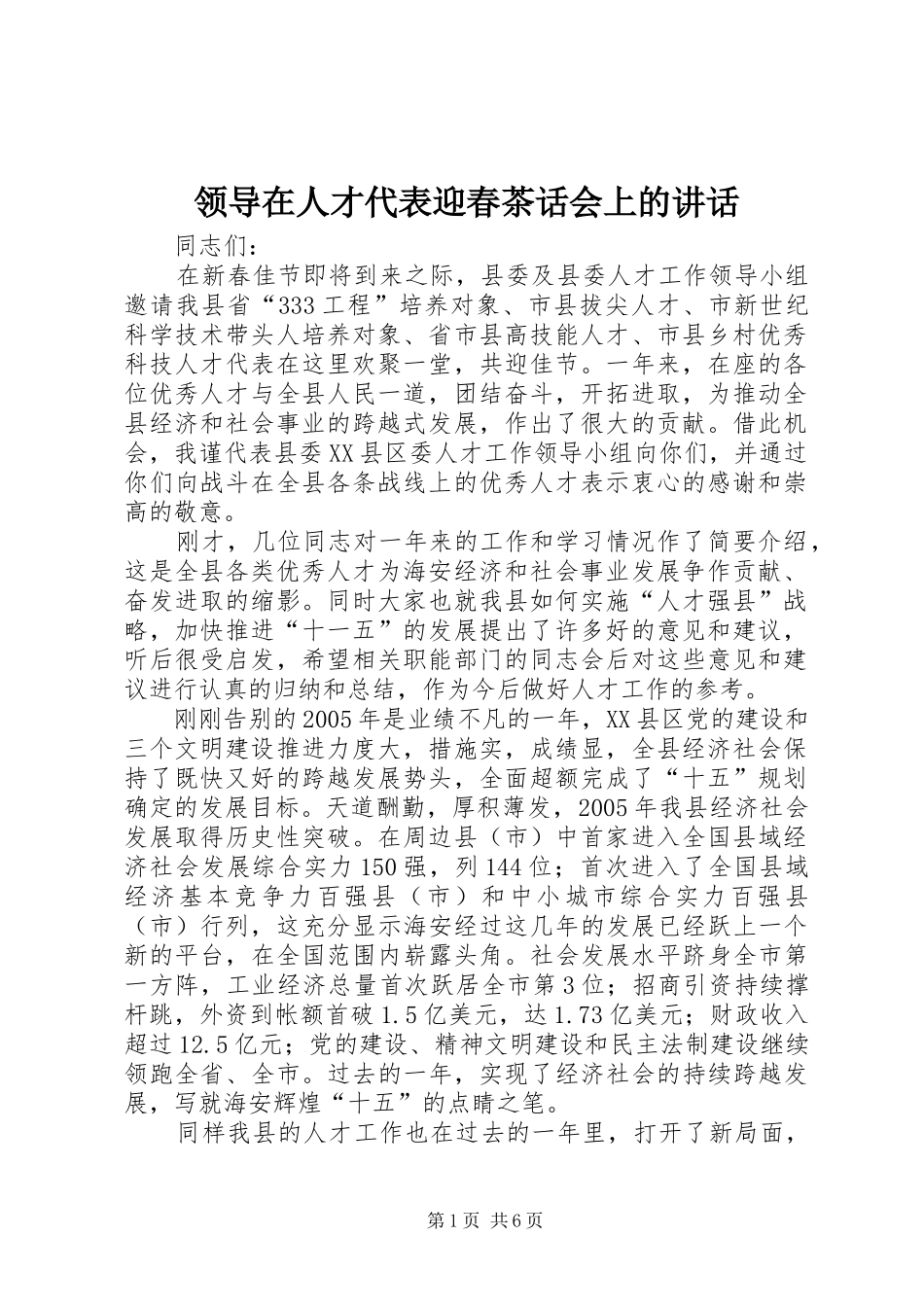 领导在人才代表迎春茶话会上的讲话

同志们：

在新春佳节即将到来之际，县委及县委人才工作领导小组邀请我县省“333工程”培养对象、市县拔尖人才、市新世纪科学技术带头人培养对象、省市县高技能人才、市县乡村优秀科技人才代表在这里欢聚一堂，共迎佳节。一年来，在座的各位优秀人才与全县人民一道，团结奋斗，开拓进取，为推动全县经济和社会事业的跨越式发展，作出了很大的贡献。借此机会，我谨代表县委XX县区委人才工作领导小组向你们，并通过你们向战斗在全县各条战线上的优秀人才表示衷心的感谢和崇高的敬意。

刚才，几位同志对一年来的工作和学习情况作了简要介绍，这是全县各类优秀人才为海安经济和社会事业发展争作贡献、奋发进取的缩影。同时大家也就我县如何实施“人才强县”战略，加快推进“十一五”的发展提出了许多好的意见和建议，听后很受启发，希望相关职能部门的同志会后对这些意见和建议进行认真的归纳和总结，作为今后做好人才工作的参考。

刚刚告别的2005年是业绩不凡的一年，XX县区党的建设和三个文明建设推进力度大，措施实，成绩显，全县经济社会保持了既快又好的跨越发展势头，全面超额完成了“十五”规划确定的发展目标。天道酬勤，厚积薄发，2005年我县经济社会发展取得历史性突破。在周边县（市）中首家进入全国县域经济社会发展综合实力150强，列144位；首次进入了全国县域经济基本竞争力百强县（市）和中小城市综合实力百强县（市）行列，这充分显示海安经过这几年的发展已经跃上一个新的平台，在全国范围内崭露头角。社会发展水平跻身全市第一方阵，工业经济总量首次跃居全市第3位；招商引资持续撑杆跳，外资到帐额首破1.5亿美元，达1.73亿美元；财政收入超过12.5亿元；党的建设、精神文明建设和民主法制建设继续领跑全省、全市。过去的一年，实现了经济社会的持续跨越发展，写就海安辉煌“十五”的点睛之笔。

同样我县的人才工作也在过去的一年里，打开了新局面，

第1页 共6页